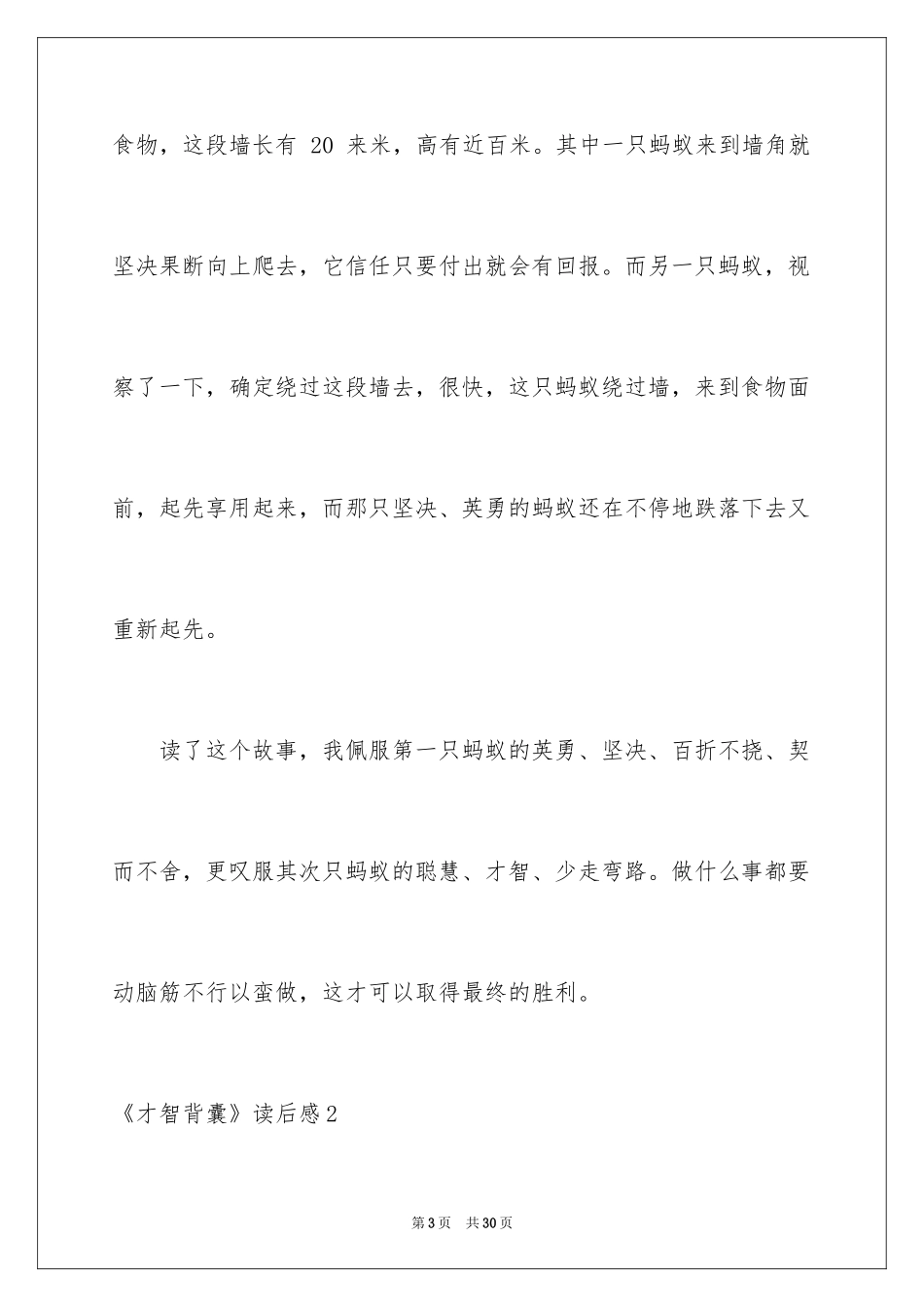 食物，这段墙长有 20 来米，高有近百米。其中一只蚂蚁来到墙角就坚决果断向上爬去，它信任只要付出就会有回报。而另一只蚂蚁，视察了一下，确定绕过这段墙去，很快，这只蚂蚁绕过墙，来到食物面前，起先享用起来，而那只坚决、英勇的蚂蚁还在不停地跌落下去又重新起先。

读了这个故事，我佩服第一只蚂蚁的英勇、坚决、百折不挠、契而不舍，更叹服其次只蚂蚁的聪慧、才智、少走弯路。做什么事都要动脑筋不行以蛮做，这才可以取得最终的胜利。

《才智背囊》读后感2

第3页 共30页